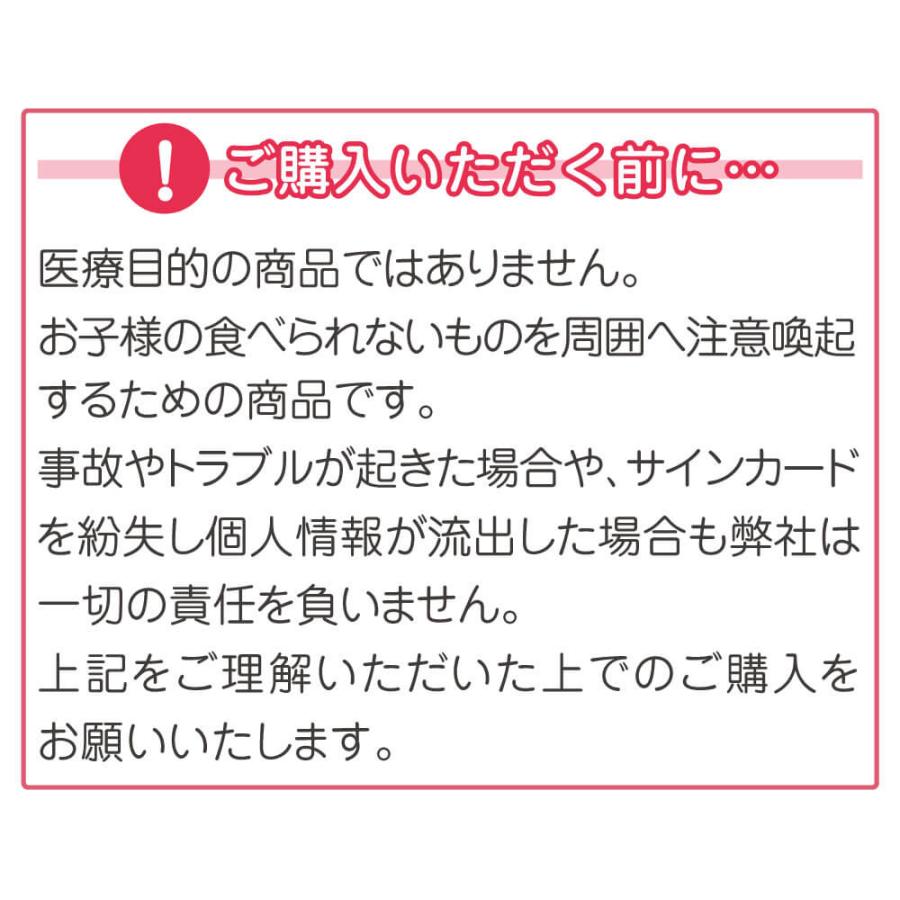 ! ご購入いただく前に…

医療目的の商品ではありません。
お子様の食べられないものを周囲へ注意喚起するための商品です。
事故やトラブルが起きた場合や、サインカードを紛失し個人情報が流出した場合も弊社は一切の責任を負いません。
上記をご理解いただいた上でのご購入をお願いいたします。